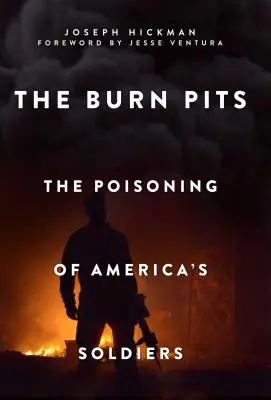 JOSEPH HICKMAN
FOREWORD BY JESSE VENTURA

THE BURN PITS

THE POISONING

OF AMERICA'S

SOLDIERS